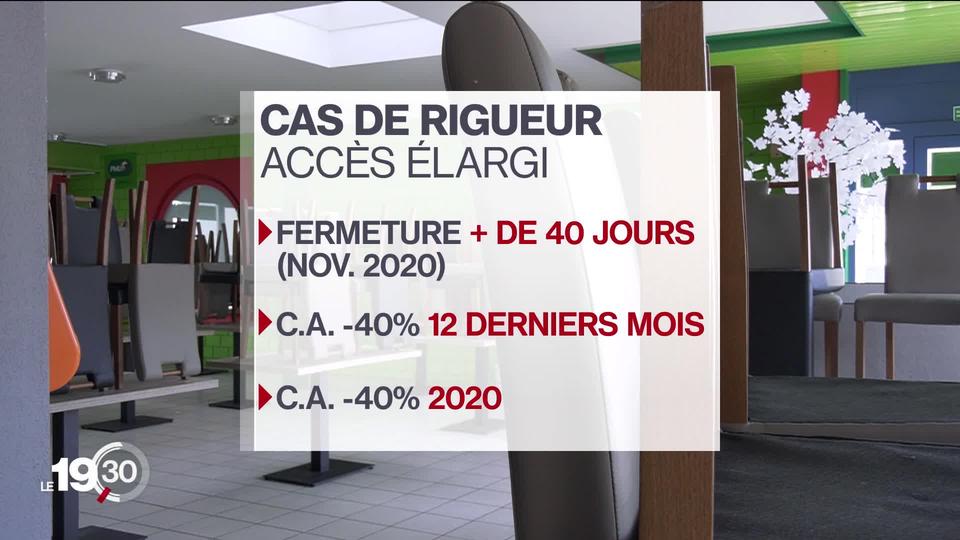 CAS DE RIGUEUR
ACCÈS ÉLARGI

FERMETURE + DE 40 JOURS (NOV. 2020)

C.A. -40% 12 DERNIERS MOIS

C.A. -40% 2020

LE 19 30